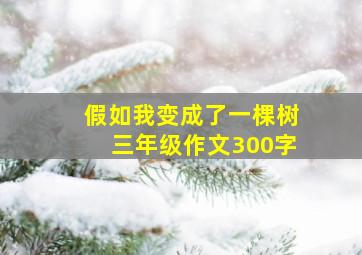 假如我变成了一棵树
三年级作文300字